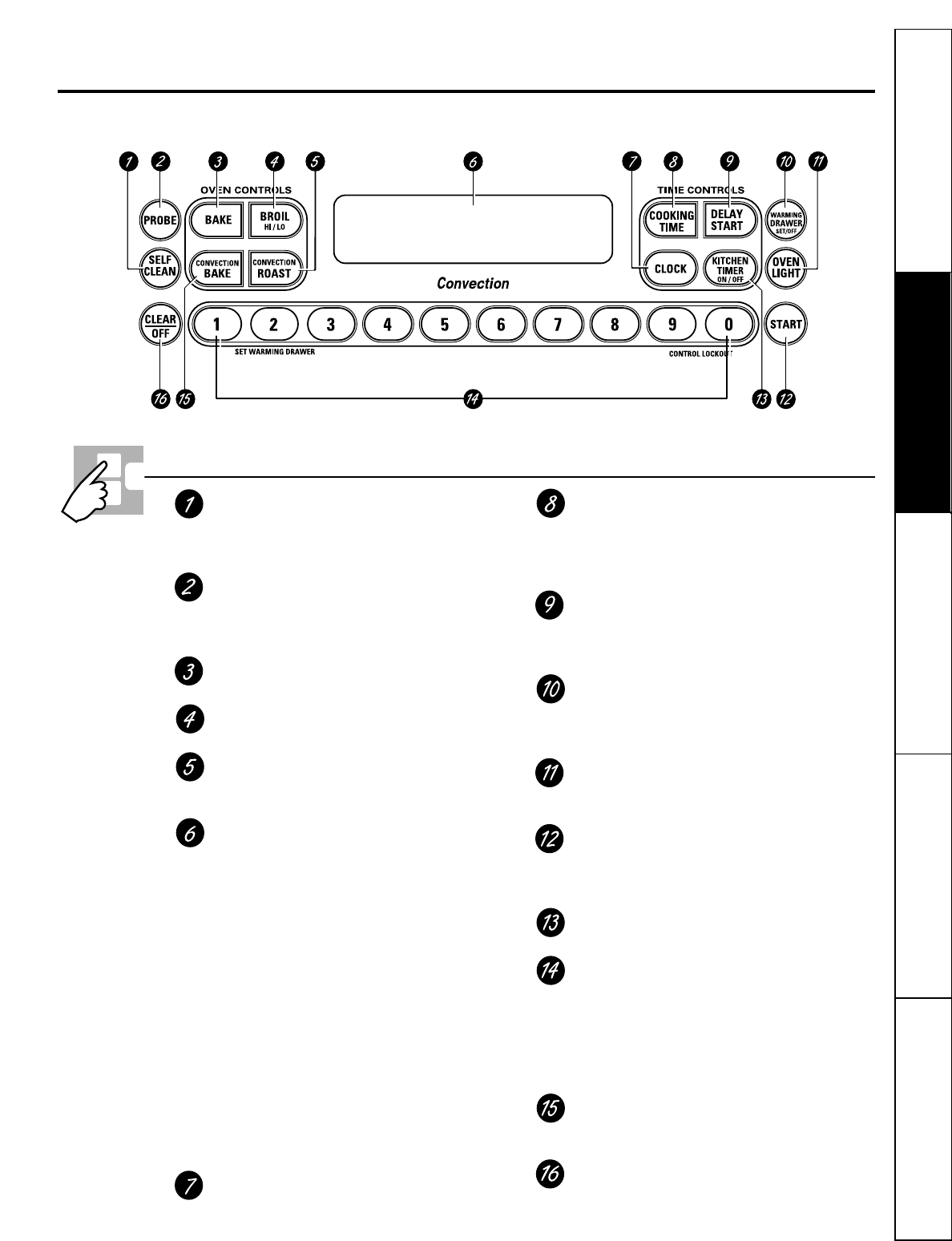 1 2 3 4 5 6 7 8 9 10 11

OVEN CONTROLS

TIME CONTROLS

PROBE

BAKE

BROIL HI / LO

COOKING TIME

DELAY START

WARMING DRAWER SET/OFF

SELF CLEAN

CONVECTION BAKE

CONVECTION ROAST

CLOCK

KITCHEN TIMER ON / OFF

OVEN LIGHT

Convection

CLEAR OFF

1 2 3 4 5 6 7 8 9 0

START

SET WARMING DRAWER

CONTROL LOCKOUT

16 15 14 13 12

1

2

3

4

5

6

7

8

9

10

11

12

13

14

15

16